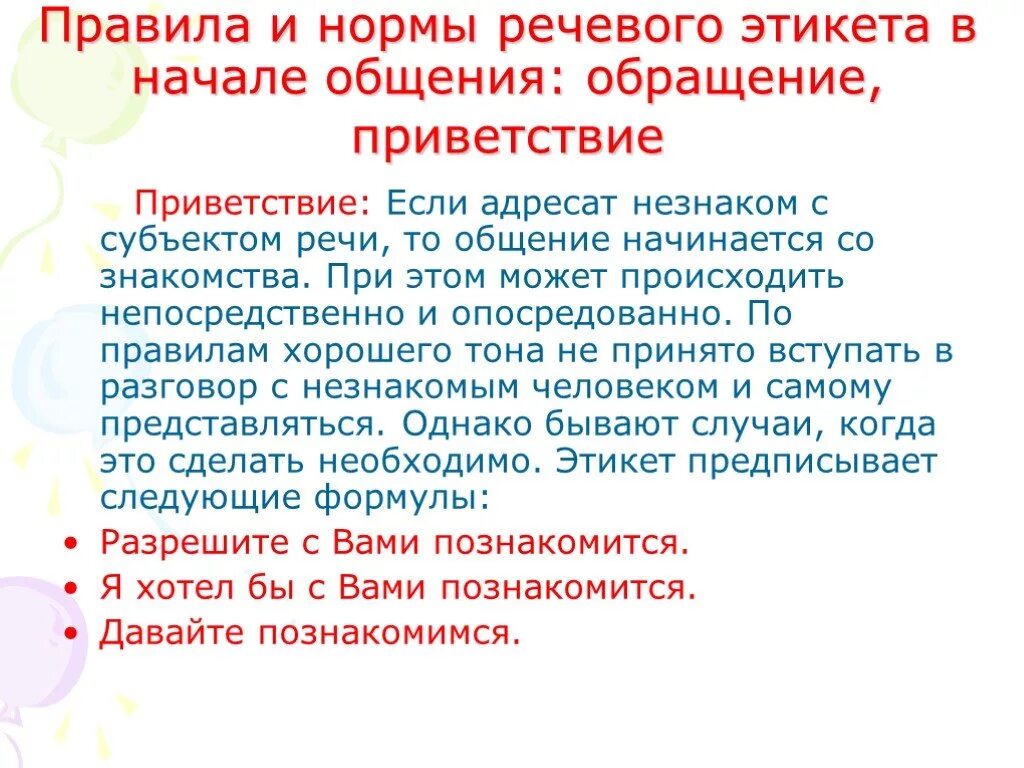 Правила и нормы речевого этикета в начале общения: обращение, приветствие

Приветствие: Если адресат незнаком с субъектом речи, то общение начинается со знакомства. При этом может происходить непосредственно и опосредованно. По правилам хорошего тона не принято вступать в разговор с незнакомым человеком и самому представляться. Однако бывают случаи, когда это сделать необходимо. Этикет предписывает следующие формулы:

• Разрешите с Вами познакомится.
• Я хотел бы с Вами познакомится.
• Давайте познакомимся.